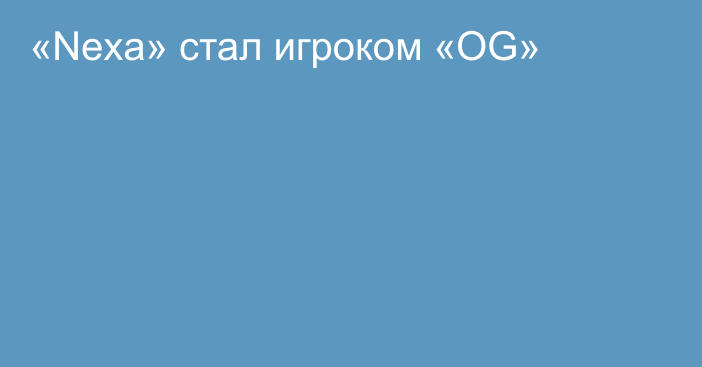 «Nexa» стал игроком «OG»